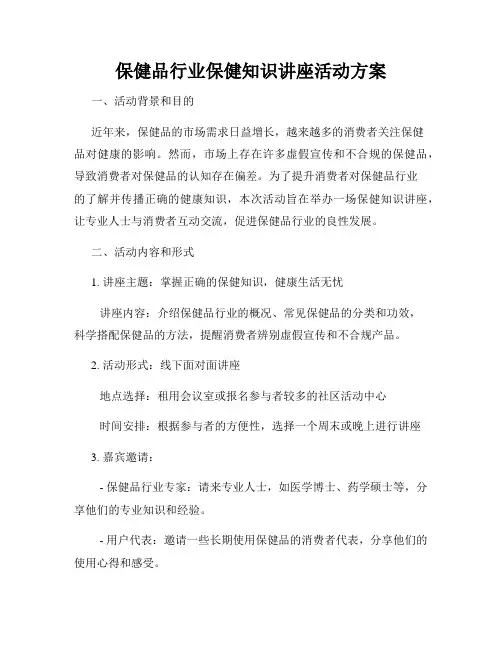 保健品行业保健知识讲座活动方案

一、活动背景和目的

近年来，保健品的市场需求日益增长，越来越多的消费者关注保健品对健康的影响。然而，市场上存在许多虚假宣传和不合规的保健品，导致消费者对保健品的认知存在偏差。为了提升消费者对保健品行业的了解并传播正确的健康知识，本次活动旨在举办一场保健知识讲座，让专业人士与消费者互动交流，促进保健品行业的良性发展。

二、活动内容和形式

1. 讲座主题：掌握正确的保健知识，健康生活无忧

讲座内容：介绍保健品行业的概况、常见保健品的分类和功效，科学搭配保健品的方法，提醒消费者辨别虚假宣传和不合规产品。

2. 活动形式：线下面对面讲座

地点选择：租用会议室或报名参与者较多的社区活动中心

时间安排：根据参与者的方便性，选择一个周末或晚上进行讲座

3. 嘉宾邀请：

- 保健品行业专家：请来专业人士，如医学博士、药学硕士等，分享他们的专业知识和经验。

- 用户代表：邀请一些长期使用保健品的消费者代表，分享他们的使用心得和感受。